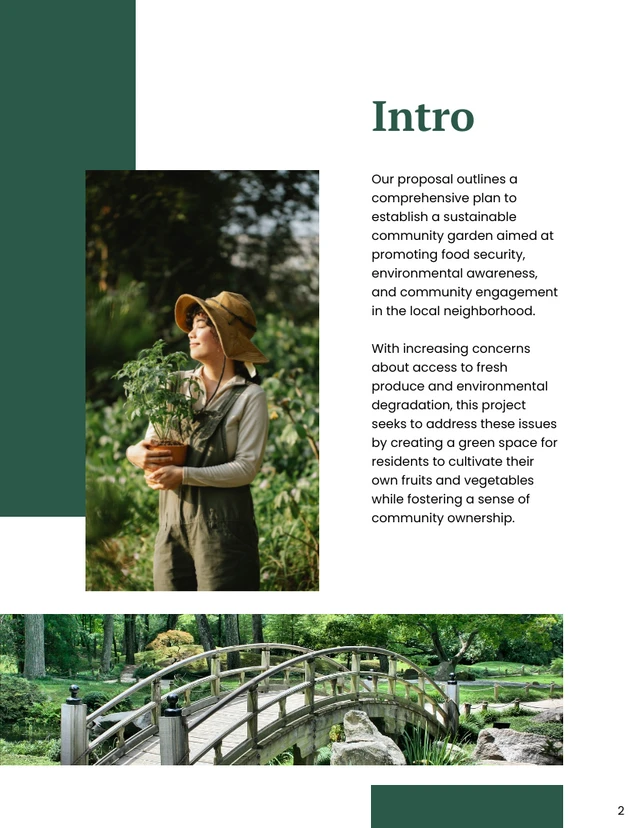 Intro

Our proposal outlines a comprehensive plan to establish a sustainable community garden aimed at promoting food security, environmental awareness, and community engagement in the local neighborhood.

With increasing concerns about access to fresh produce and environmental degradation, this project seeks to address these issues by creating a green space for residents to cultivate their own fruits and vegetables while fostering a sense of community ownership.

2